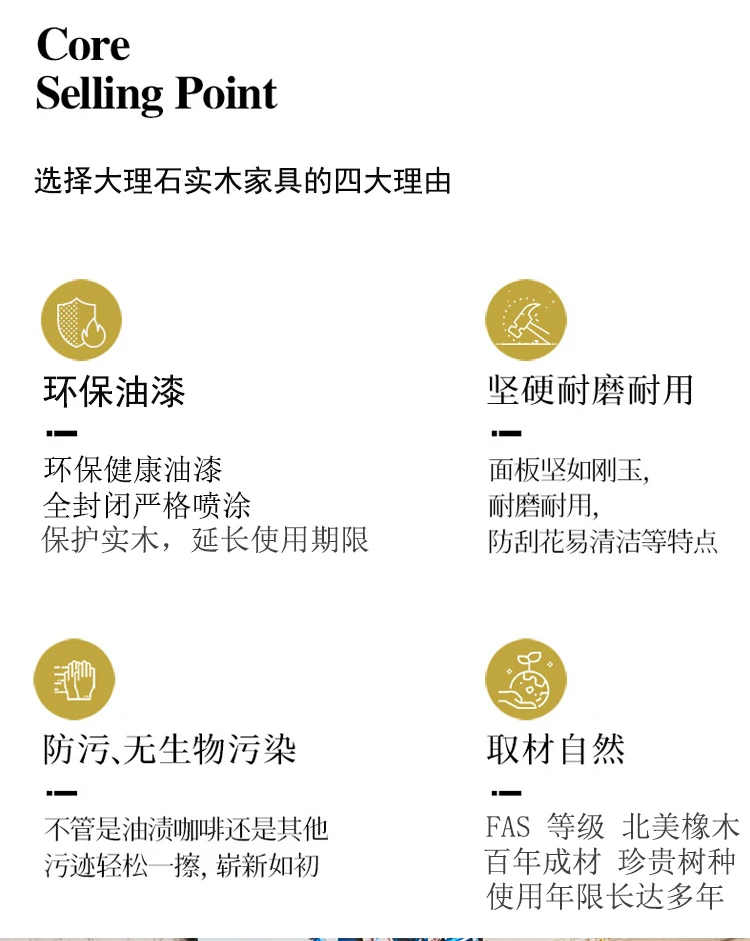 Core
Selling Point

选择大理石实木家具的四大理由

环保油漆

环保健康油漆
全封闭严格喷涂
保护实木，延长使用期限

坚硬耐磨耐用

面板坚如刚玉,
耐磨耐用,
防刮花易清洁等特点

防污、无生物污染

不管是油渍咖啡还是其他
污迹轻松一擦，崭新如初

取材自然

FAS 等级 北美橡木
百年成材 珍贵树种
使用年限长达多年